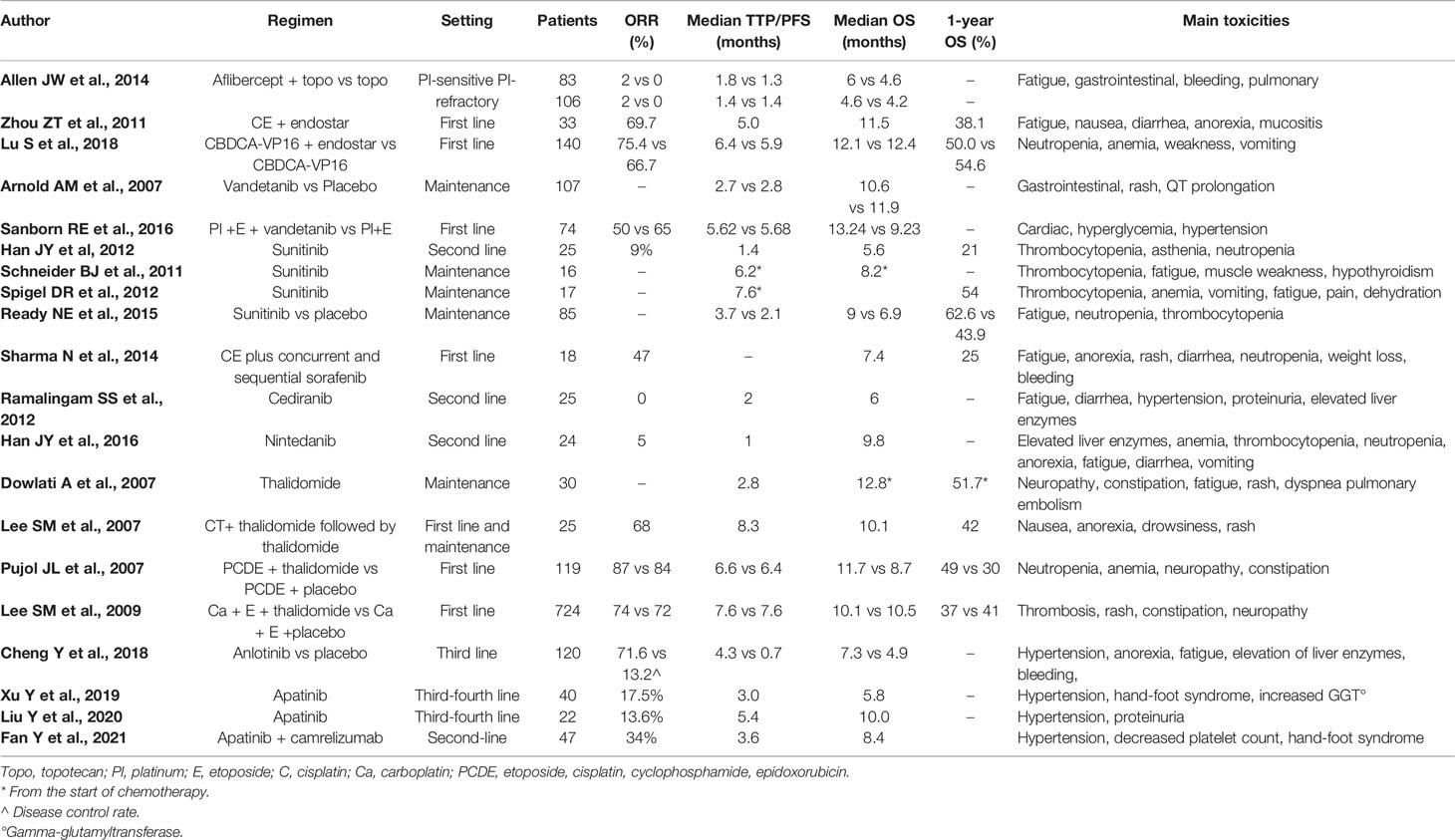 | Author | Regimen | Setting | Patients | ORR (%) | Median TTP/PFS (months) | Median OS (months) | 1-year OS (%) | Main toxicities |
|---|---|---|---|---|---|---|---|---|
| Allen JW et al., 2014 | Aflibercept + topo vs topo | PI-sensitive PI-refractory | 83 106 | 2 vs 0 2 vs 0 | 1.8 vs 1.3 1.4 vs 1.4 | 6 vs 4.6 4.6 vs 4.2 | – – | Fatigue, gastrointestinal, bleeding, pulmonary |
| Zhou ZT et al., 2011 | CE + endostar | First line | 33 | 69.7 | 5.0 | 11.5 | 38.1 | Fatigue, nausea, diarrhea, anorexia, mucositis |
| Lu S et al., 2018 | CBDCA-VP16 + endostar vs CBDCA-VP16 | First line | 140 | 75.4 vs 66.7 | 6.4 vs 5.9 | 12.1 vs 12.4 | 50.0 vs 54.6 | Neutropenia, anemia, weakness, vomiting |
| Arnold AM et al., 2007 | Vandetanib vs Placebo | Maintenance | 107 | – | 2.7 vs 2.8 | 10.6 vs 11.9 | – | Gastrointestinal, rash, QT prolongation |
| Sanborn RE et al., 2016 | PI +E + vandetanib vs PI+E | First line | 74 | 50 vs 65 | 5.62 vs 5.68 | 13.24 vs 9.23 | – | Cardiac, hyperglycemia, hypertension |
| Han JY et al, 2012 | Sunitinib | Second line | 25 | 9% | 1.4 | 5.6 | 21 | Thrombocytopenia, asthenia, neutropenia |
| Schneider BJ et al., 2011 | Sunitinib | Maintenance | 16 | – | 6.2* | 8.2* | – | Thrombocytopenia, fatigue, muscle weakness, hypothyroidism |
| Spigel DR et al., 2012 | Sunitinib | Maintenance | 17 | – | 7.6* | | 54 | Thrombocytopenia, anemia, vomiting, fatigue, pain, dehydration |
| Ready NE et al., 2015 | Sunitinib vs placebo | Maintenance | 85 | – | 3.7 vs 2.1 | 9 vs 6.9 | 62.6 vs 43.9 | Fatigue, neutropenia, thrombocytopenia |
| Sharma N et al., 2014 | CE plus concurrent and sequential sorafenib | First line | 18 | 47 | – | 7.4 | 25 | Fatigue, anorexia, rash, diarrhea, neutropenia, weight loss, bleeding |
| Ramalingam SS et al., 2012 | Cediranib | Second line | 25 | 0 | 2 | 6 | – | Fatigue, diarrhea, hypertension, proteinuria, elevated liver enzymes |
| Han JY et al., 2016 | Nintedanib | Second line | 24 | 5 | 1 | 9.8 | – | Elevated liver enzymes, anemia, thrombocytopenia, neutropenia, anorexia, fatigue, diarrhea, vomiting |
| Dowlati A et al., 2007 | Thalidomide | Maintenance | 30 | – | 2.8 | 12.8* | 51.7* | Neuropathy, constipation, fatigue, rash, dyspnea pulmonary embolism |
| Lee SM et al., 2007 | CT+ thalidomide followed by thalidomide | First line and maintenance | 25 | 68 | 8.3 | 10.1 | 42 | Nausea, anorexia, drowsiness, rash |
| Pujol JL et al., 2007 | PCDE + thalidomide vs PCDE + placebo | First line | 119 | 87 vs 84 | 6.6 vs 6.4 | 11.7 vs 8.7 | 49 vs 30 | Neutropenia, anemia, neuropathy, constipation |
| Lee SM et al., 2009 | Ca + E + thalidomide vs Ca + E +placebo | First line | 724 | 74 vs 72 | 7.6 vs 7.6 | 10.1 vs 10.5 | 37 vs 41 | Thrombosis, rash, constipation, neuropathy |
| Cheng Y et al., 2018 | Anlotinib vs placebo | Third line | 120 | 71.6 vs 13.2^ | 4.3 vs 0.7 | 7.3 vs 4.9 | – | Hypertension, anorexia, fatigue, elevation of liver enzymes, bleeding, |
| Xu Y et al., 2019 | Apatinib | Third-fourth line | 40 | 17.5% | 3.0 | 5.8 | – | Hypertension, hand-foot syndrome, increased GGT° |
| Liu Y et al., 2020 | Apatinib | Third-fourth line | 22 | 13.6% | 5.4 | 10.0 | – | Hypertension, proteinuria |
| Fan Y et al., 2021 | Apatinib + camrelizumab | Second-line | 47 | 34% | 3.6 | 8.4 | | Hypertension, decreased platelet count, hand-foot syndrome |

Topo, topotecan; PI, platinum; E, etoposide; C, cisplatin; Ca, carboplatin; PCDE, etoposide, cisplatin, cyclophosphamide, epidoxorubicin.
* From the start of chemotherapy.
^ Disease control rate.
°Gamma-glutamyltransferase.